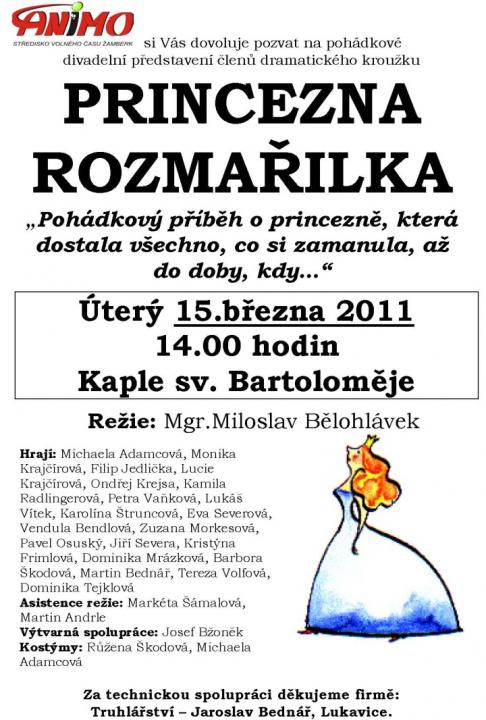 ANIMO
STŘEDISKO VOLNÉHO ČASU ŽAMBERK

si Vás dovoluje pozvat na pohádkové divadelní představení členů dramatického kroužku

PRINCEZNA ROZMAŘILKA

„Pohádkový příběh o princezně, která dostala všechno, co si zamanula, až do doby, kdy...“

Úterý 15.března 2011
14.00 hodin
Kaple sv. Bartoloměje

Režie: Mgr.Miloslav Bělohlávek

Hrají: Michaela Adamcová, Monika Krajčírová, Filip Jedlička, Lucie Krajčírová, Ondřej Krejsa, Kamila Radlingerová, Petra Vaňková, Lukáš Vítek, Karolína Štruncová, Eva Severová, Vendula Bendlová, Zuzana Morkesová, Pavel Osuský, Jiří Severa, Kristýna Frimlová, Dominika Mrázková, Barbora Škodová, Martin Bednář, Tereza Volfová, Dominika Tejklová
Asistence režie: Markéta Šámalová, Martin Andrle
Výtvarná spolupráce: Josef Bžoněk
Kostýmy: Růžena Škodová, Michaela Adamcová

Za technickou spolupráci děkujeme firmě:
Truhlářství – Jaroslav Bednář, Lukavice.